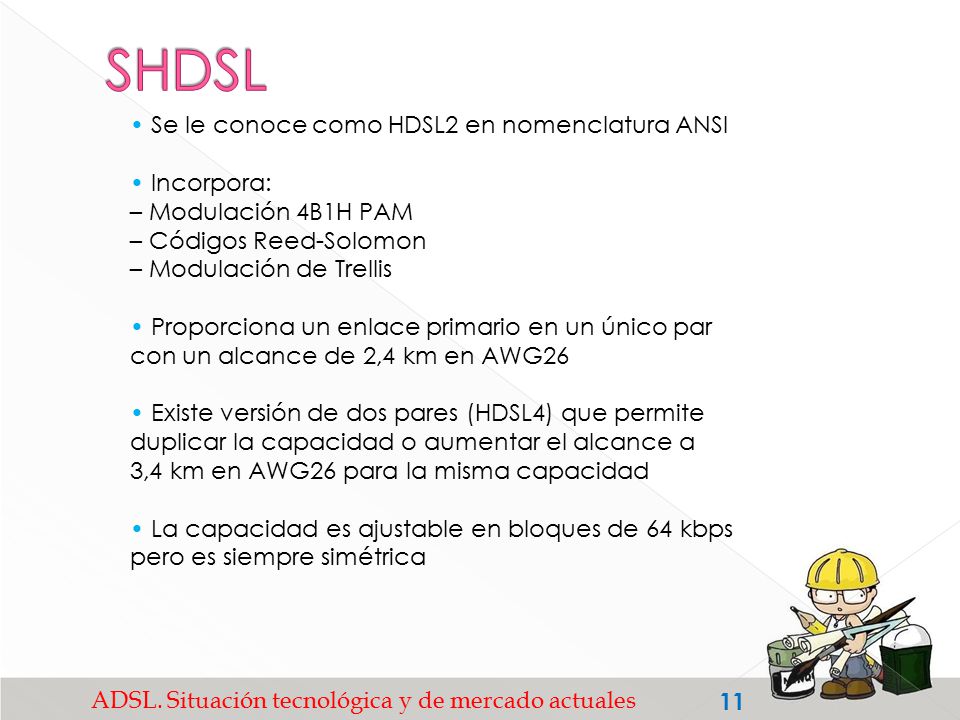 SHDSL

• Se le conoce como HDSL2 en nomenclatura ANSI

• Incorpora:
– Modulación 4B1H PAM
– Códigos Reed-Solomon
– Modulación de Trellis

• Proporciona un enlace primario en un único par con un alcance de 2,4 km en AWG26

• Existe versión de dos pares (HDSL4) que permite duplicar la capacidad o aumentar el alcance a 3,4 km en AWG26 para la misma capacidad

• La capacidad es ajustable en bloques de 64 kbps pero es siempre simétrica

ADSL. Situación tecnológica y de mercado actuales 11